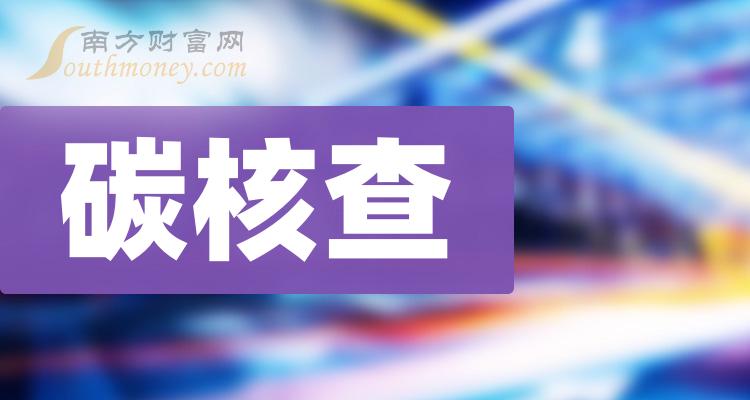 南方财富网
Southmoney.com

碳核查